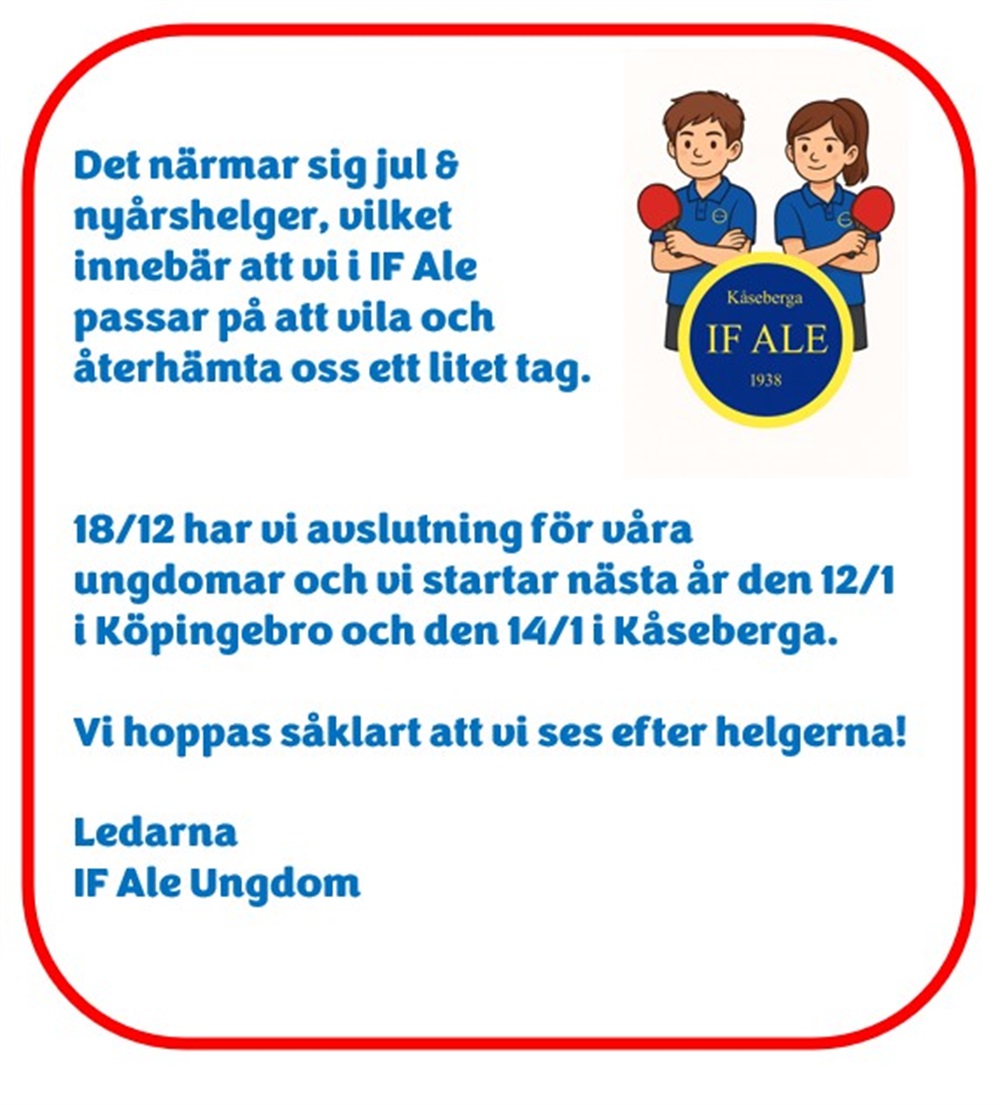 Det närmar sig jul & nyårshelger, vilket innebär att vi i IF Ale passar på att vila och återhämta oss ett litet tag.

Kåseberga
IF ALE
1938

18/12 har vi avslutning för våra ungdomar och vi startar nästa år den 12/1 i Köpingebro och den 14/1 i Kåseberga.

Vi hoppas såklart att vi ses efter helgerna!

Ledarna
IF Ale Ungdom